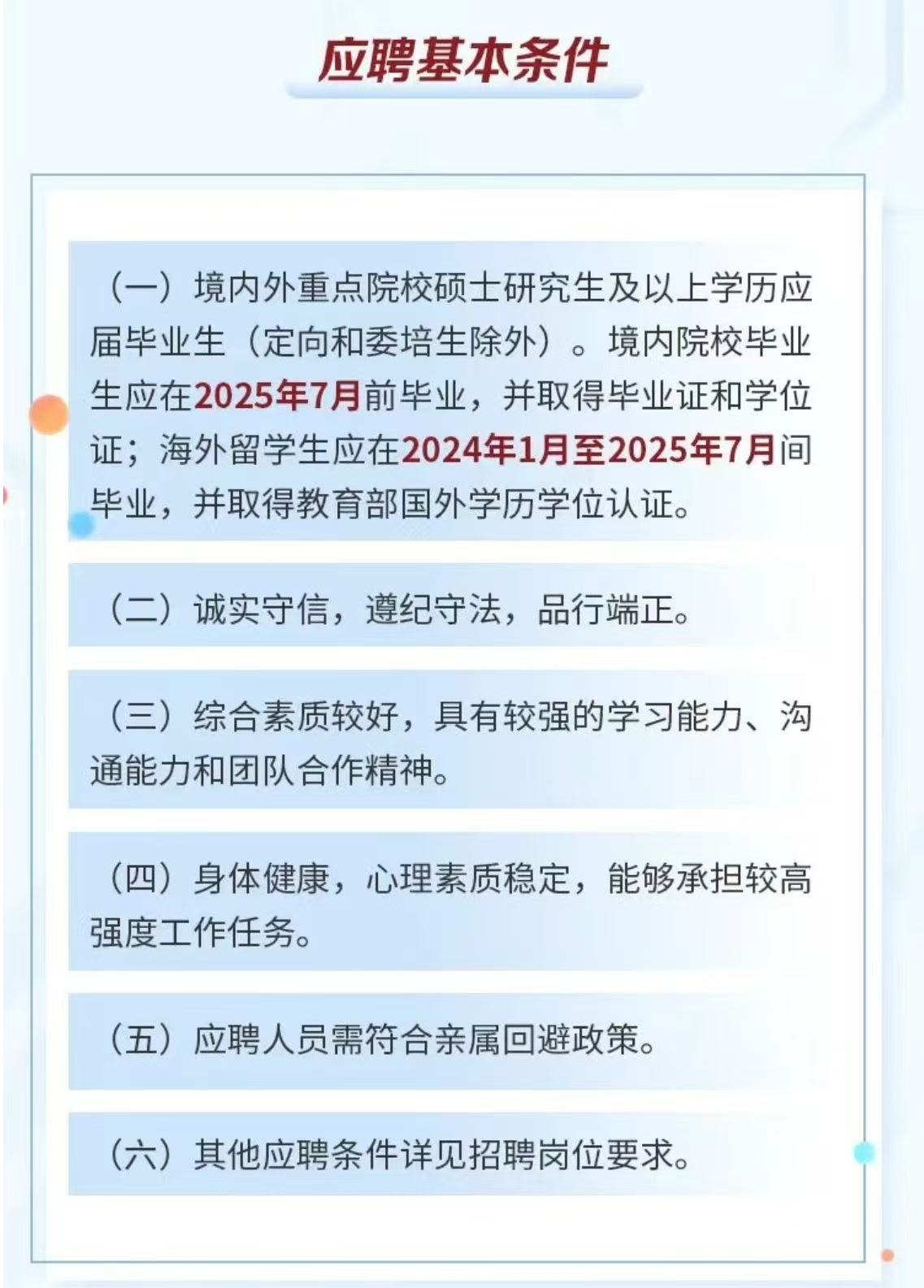 应聘基本条件

（一）境内外重点院校硕士研究生及以上学历应届毕业生（定向和委培生除外）。境内院校毕业生应在2025年7月前毕业，并取得毕业证和学位证；海外留学生应在2024年1月至2025年7月间毕业，并取得教育部国外学历学位认证。

（二）诚实守信，遵纪守法，品行端正。

（三）综合素质较好，具有较强的学习能力、沟通能力和团队合作精神。

（四）身体健康，心理素质稳定，能够承担较高强度工作任务。

（五）应聘人员需符合亲属回避政策。

（六）其他应聘条件详见招聘岗位要求。